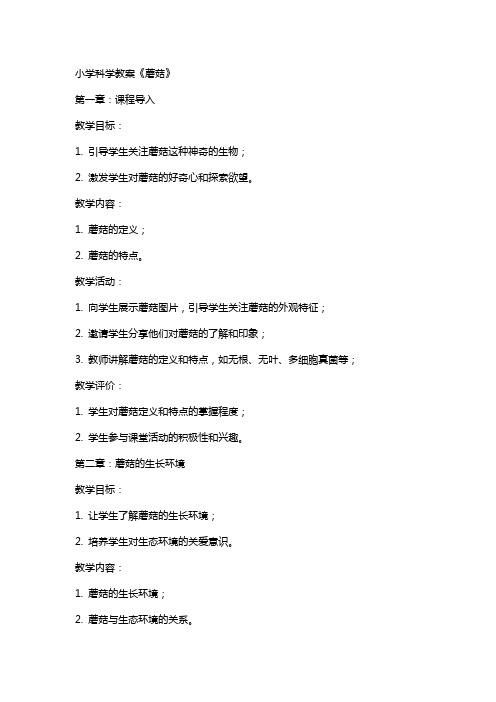 小学科学教案《蘑菇》

第一章：课程导入

教学目标：

1. 引导学生关注蘑菇这种神奇的生物；

2. 激发学生对蘑菇的好奇心和探索欲望。

教学内容：

1. 蘑菇的定义；

2. 蘑菇的特点。

教学活动：

1. 向学生展示蘑菇图片，引导学生关注蘑菇的外观特征；

2. 邀请学生分享他们对蘑菇的了解和印象；

3. 教师讲解蘑菇的定义和特点，如无根、无叶、多细胞真菌等；

教学评价：

1. 学生对蘑菇定义和特点的掌握程度；

2. 学生参与课堂活动的积极性和兴趣。

第二章：蘑菇的生长环境

教学目标：

1. 让学生了解蘑菇的生长环境；

2. 培养学生对生态环境的关爱意识。

教学内容：

1. 蘑菇的生长环境；

2. 蘑菇与生态环境的关系。